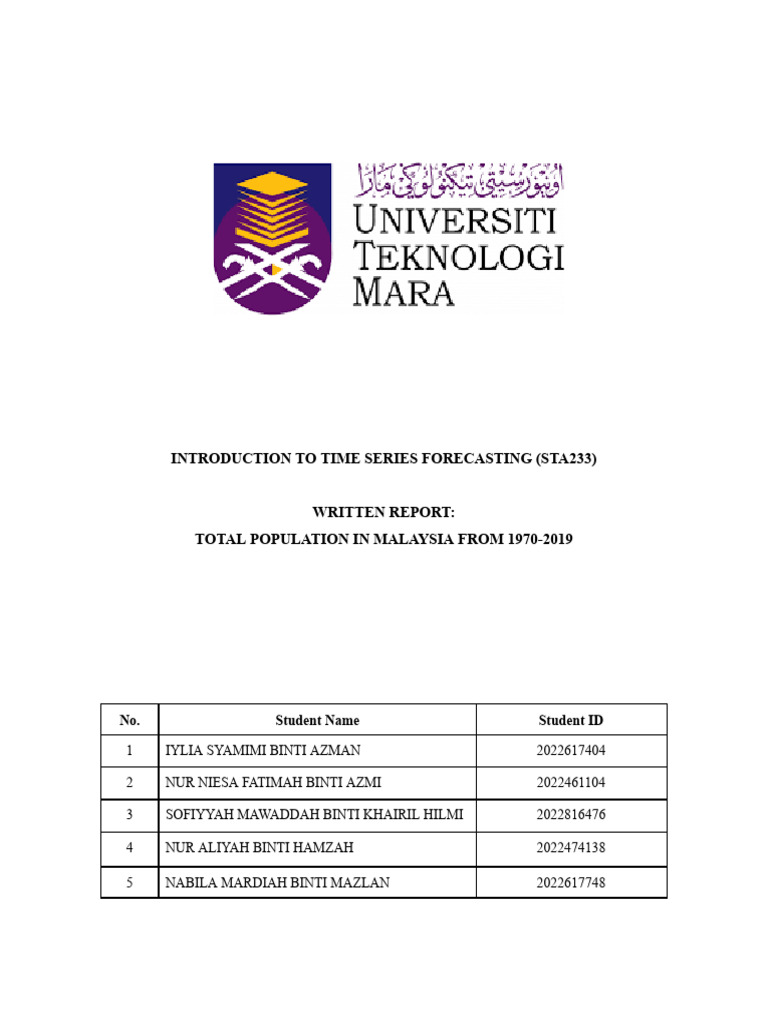 اونيۏرسيتي تيكنولوݢي مارا
UNIVERSITI TEKNOLOGI MARA

INTRODUCTION TO TIME SERIES FORECASTING (STA233)

WRITTEN REPORT:
TOTAL POPULATION IN MALAYSIA FROM 1970-2019

| No. | Student Name | Student ID |
|---|---|---|
| 1 | IYLIA SYAMIMI BINTI AZMAN | 2022617404 |
| 2 | NUR NIESA FATIMAH BINTI AZMI | 2022461104 |
| 3 | SOFIYYAH MAWADDAH BINTI KHAIRIL HILMI | 2022816476 |
| 4 | NUR ALIYAH BINTI HAMZAH | 2022474138 |
| 5 | NABILA MARDIAH BINTI MAZLAN | 2022617748 |